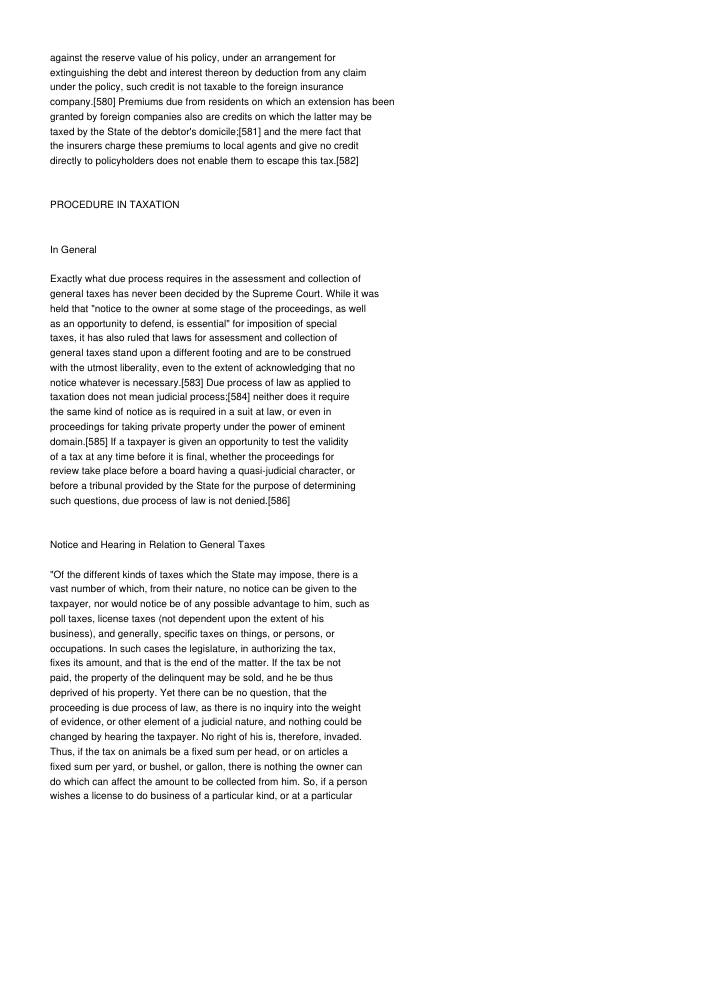 against the reserve value of his policy, under an arrangement for extinguishing the debt and interest thereon by deduction from any claim under the policy, such credit is not taxable to the foreign insurance company.[580] Premiums due from residents on which an extension has been granted by foreign companies also are credits on which the latter may be taxed by the State of the debtor's domicile;[581] and the mere fact that the insurers charge these premiums to local agents and give no credit directly to policyholders does not enable them to escape this tax.[582]

PROCEDURE IN TAXATION

In General

Exactly what due process requires in the assessment and collection of general taxes has never been decided by the Supreme Court. While it was held that "notice to the owner at some stage of the proceedings, as well as an opportunity to defend, is essential" for imposition of special taxes, it has also ruled that laws for assessment and collection of general taxes stand upon a different footing and are to be construed with the utmost liberality, even to the extent of acknowledging that no notice whatever is necessary.[583] Due process of law as applied to taxation does not mean judicial process;[584] neither does it require the same kind of notice as is required in a suit at law, or even in proceedings for taking private property under the power of eminent domain.[585] If a taxpayer is given an opportunity to test the validity of a tax at any time before it is final, whether the proceedings for review take place before a board having a quasi-judicial character, or before a tribunal provided by the State for the purpose of determining such questions, due process of law is not denied.[586]

Notice and Hearing in Relation to General Taxes

"Of the different kinds of taxes which the State may impose, there is a vast number of which, from their nature, no notice can be given to the taxpayer, nor would notice be of any possible advantage to him, such as poll taxes, license taxes (not dependent upon the extent of his business), and generally, specific taxes on things, or persons, or occupations. In such cases the legislature, in authorizing the tax, fixes its amount, and that is the end of the matter. If the tax be not paid, the property of the delinquent may be sold, and he be thus deprived of his property. Yet there can be no question, that the proceeding is due process of law, as there is no inquiry into the weight of evidence, or other element of a judicial nature, and nothing could be changed by hearing the taxpayer. No right of his is, therefore, invaded. Thus, if the tax on animals be a fixed sum per head, or on articles a fixed sum per yard, or bushel, or gallon, there is nothing the owner can do which can affect the amount to be collected from him. So, if a person wishes a license to do business of a particular kind, or at a particular